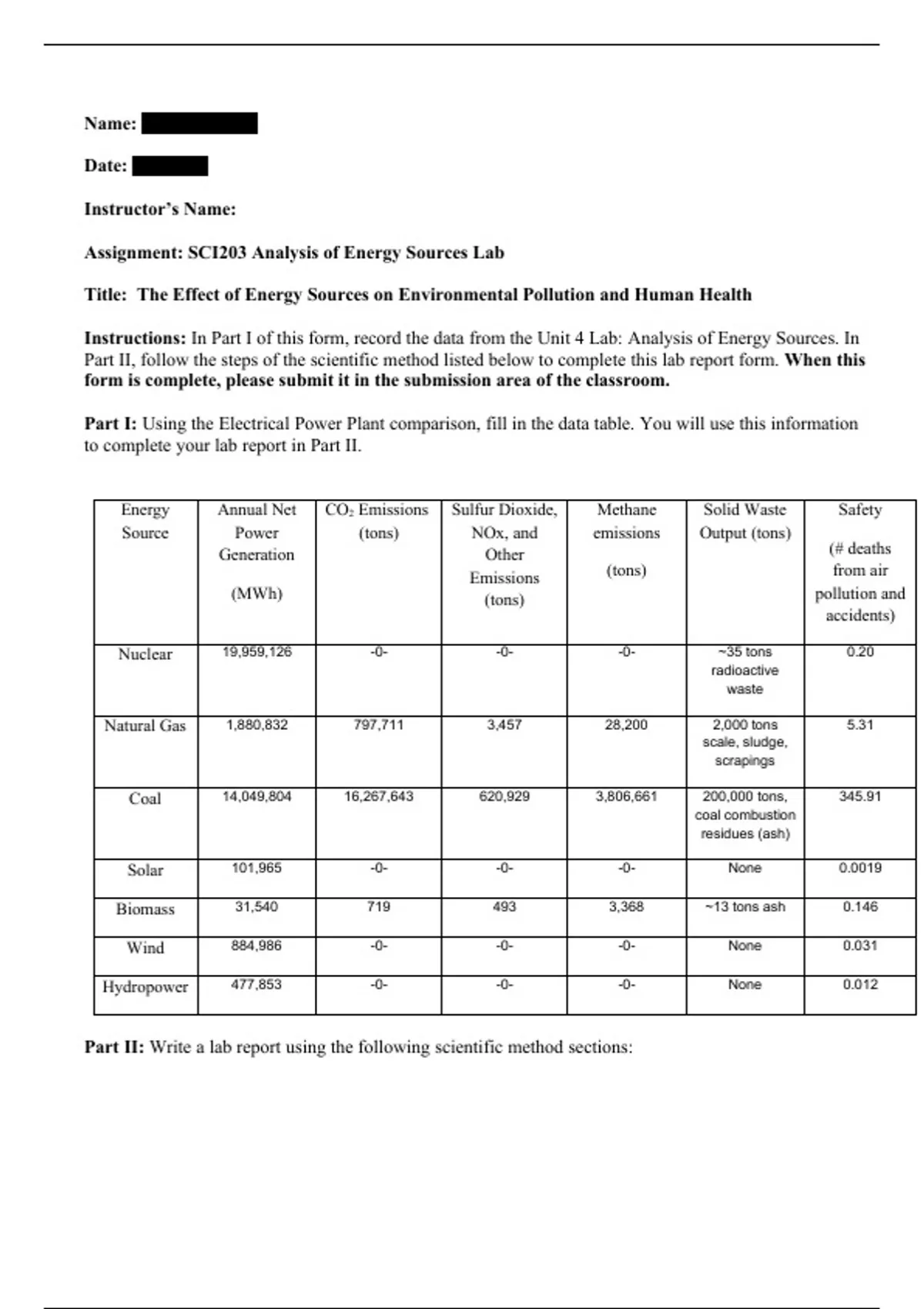 Name:

Date:

Instructor's Name:

Assignment: SCI203 Analysis of Energy Sources Lab

Title: The Effect of Energy Sources on Environmental Pollution and Human Health

Instructions: In Part I of this form, record the data from the Unit 4 Lab: Analysis of Energy Sources. In Part II, follow the steps of the scientific method listed below to complete this lab report form. When this form is complete, please submit it in the submission area of the classroom.

Part I: Using the Electrical Power Plant comparison, fill in the data table. You will use this information to complete your lab report in Part II.

| Energy Source | Annual Net Power Generation (MWh) | $CO_2$ Emissions (tons) | Sulfur Dioxide, NOx, and Other Emissions (tons) | Methane emissions (tons) | Solid Waste Output (tons) | Safety (# deaths from air pollution and accidents) |
|---|---|---|---|---|---|---|
| Nuclear | 19,959,126 | -0- | -0- | -0- | ~35 tons radioactive waste | 0.20 |
| Natural Gas | 1,880,832 | 797,711 | 3,457 | 28,200 | 2,000 tons scale, sludge, scrapings | 5.31 |
| Coal | 14,049,804 | 16,267,643 | 620,929 | 3,806,661 | 200,000 tons, coal combustion residues (ash) | 345.91 |
| Solar | 101,965 | -0- | -0- | -0- | None | 0.0019 |
| Biomass | 31,540 | 719 | 493 | 3,368 | ~13 tons ash | 0.146 |
| Wind | 884,986 | -0- | -0- | -0- | None | 0.031 |
| Hydropower | 477,853 | -0- | -0- | -0- | None | 0.012 |

Part II: Write a lab report using the following scientific method sections: